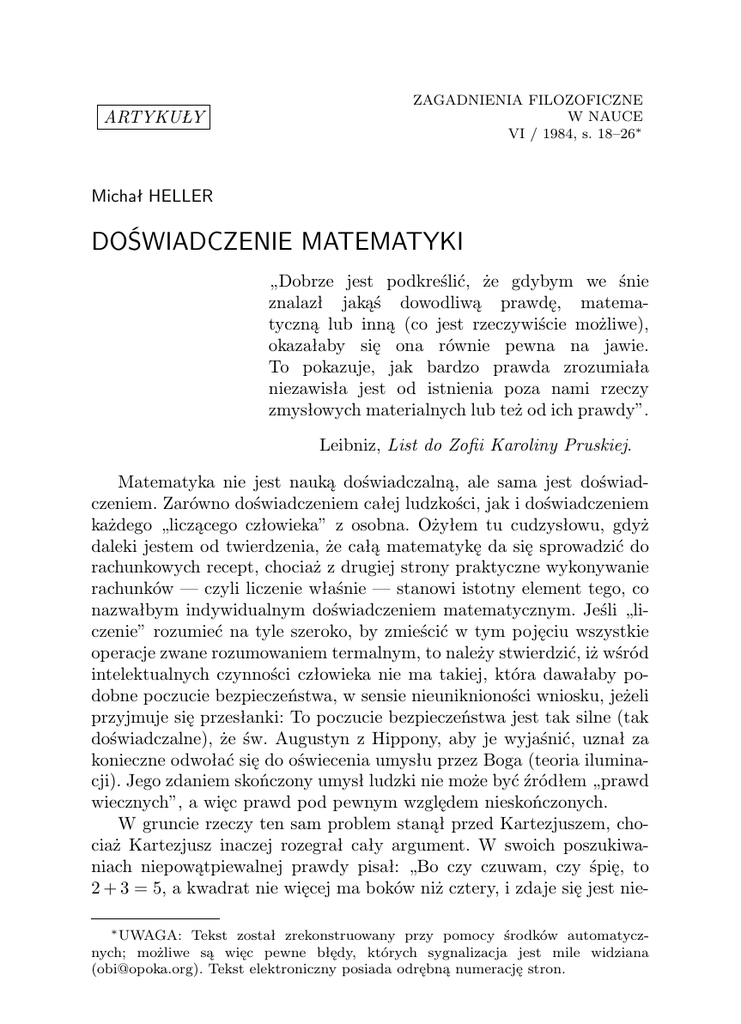 ARTYKUŁY

ZAGADNIENIA FILOZOFICZNE
W NAUCE
VI / 1984, s. 18–26*

Michał HELLER

DOŚWIADCZENIE MATEMATYKI

„Dobrze jest podkreślić, że gdybym we śnie znalazł jakąś dowodliwą prawdę, matematyczną lub inną (co jest rzeczywiście możliwe), okazałaby się ona równie pewna na jawie. To pokazuje, jak bardzo prawda zrozumiała niezawisła jest od istnienia poza nami rzeczy zmysłowych materialnych lub też od ich prawdy”.

Leibniz, List do Zofii Karoliny Pruskiej.

Matematyka nie jest nauką doświadczalną, ale sama jest doświadczeniem. Zarówno doświadczeniem całej ludzkości, jak i doświadczeniem każdego „liczącego człowieka” z osobna. Ożyłem tu cudzysłowu, gdyż daleki jestem od twierdzenia, że całą matematykę da się sprowadzić do rachunkowych recept, chociaż z drugiej strony praktyczne wykonywanie rachunków — czyli liczenie właśnie — stanowi istotny element tego, co nazwałbym indywidualnym doświadczeniem matematycznym. Jeśli „liczenie” rozumieć na tyle szeroko, by zmieścić w tym pojęciu wszystkie operacje zwane rozumowaniem termalnym, to należy stwierdzić, iż wśród intelektualnych czynności człowieka nie ma takiej, która dawałaby podobne poczucie bezpieczeństwa, w sensie nieuniknioności wniosku, jeżeli przyjmuje się przesłanki: To poczucie bezpieczeństwa jest tak silne (tak doświadczalne), że św. Augustyn z Hippony, aby je wyjaśnić, uznał za konieczne odwołać się do oświecenia umysłu przez Boga (teoria iluminacji). Jego zdaniem skończony umysł ludzki nie może być źródłem „prawd wiecznych”, a więc prawd pod pewnym względem nieskończonych.

W gruncie rzeczy ten sam problem stanął przed Kartezjuszem, chociaż Kartezjusz inaczej rozegrał cały argument. W swoich poszukiwaniach niepowątpiewalnej prawdy pisał: „Bo czy czuwam, czy śpię, to $2 + 3 = 5$, a kwadrat nie więcej ma boków niż cztery, i zdaje się jest nie-

*UWAGA: Tekst został zrekonstruowany przy pomocy środków automatycznych; możliwe są więc pewne błędy, których sygnalizacja jest mile widziana (obi@opoka.org). Tekst elektroniczny posiada odrębną numerację stron.